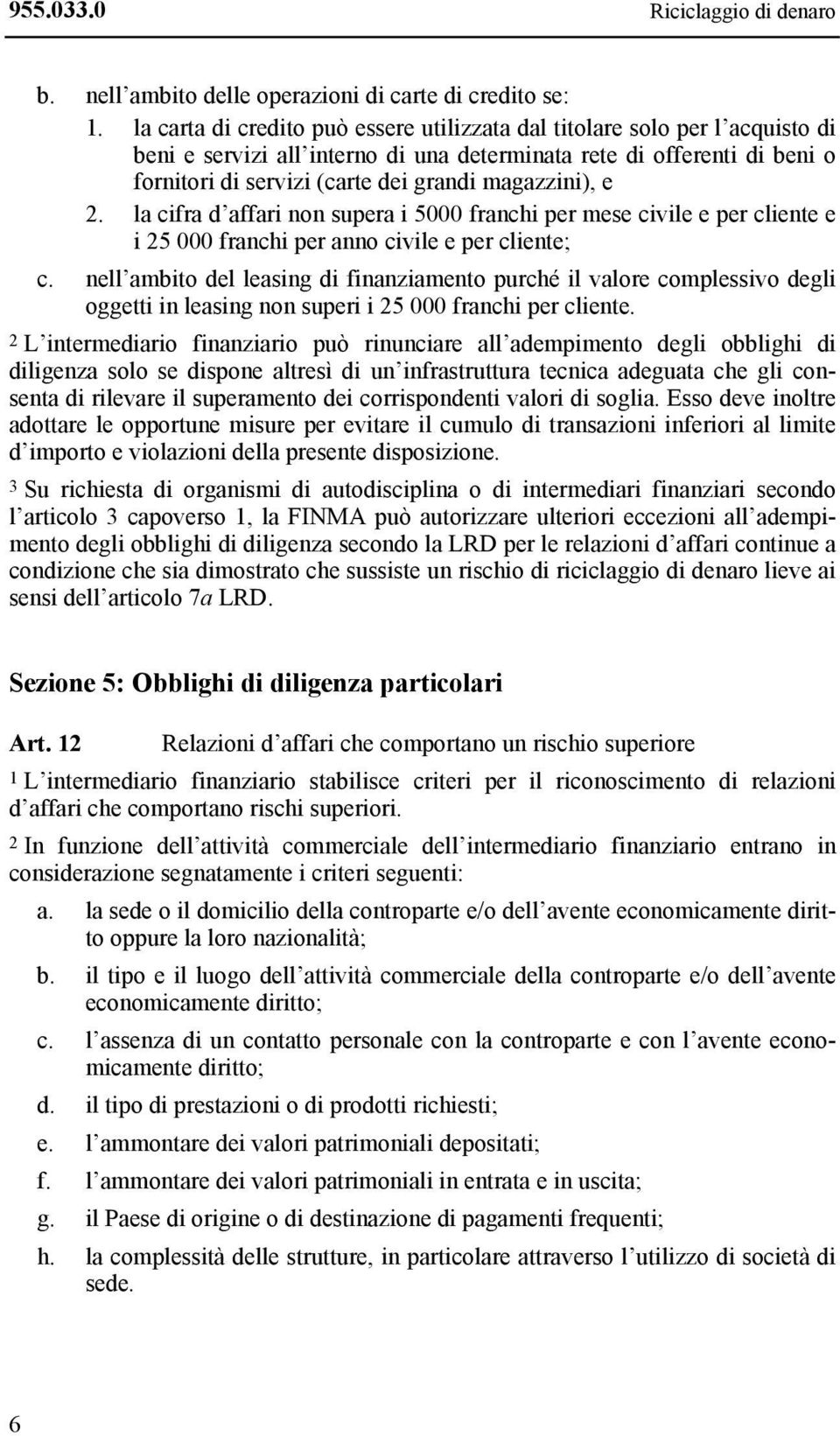 955.033.0 Riciclaggio di denaro

b. nell'ambito delle operazioni di carte di credito se:
1. la carta di credito può essere utilizzata dal titolare solo per l'acquisto di beni e servizi all'interno di una determinata rete di offerenti di beni o fornitori di servizi (carte dei grandi magazzini), e
2. la cifra d'affari non supera i 5000 franchi per mese civile e per cliente e i 25 000 franchi per anno civile e per cliente;
c. nell'ambito del leasing di finanziamento purché il valore complessivo degli oggetti in leasing non superi i 25 000 franchi per cliente.

2 L'intermediario finanziario può rinunciare all'adempimento degli obblighi di diligenza solo se dispone altresì di un'infrastruttura tecnica adeguata che gli consenta di rilevare il superamento dei corrispondenti valori di soglia. Esso deve inoltre adottare le opportune misure per evitare il cumulo di transazioni inferiori al limite d'importo e violazioni della presente disposizione.

3 Su richiesta di organismi di autodisciplina o di intermediari finanziari secondo l'articolo 3 capoverso 1, la FINMA può autorizzare ulteriori eccezioni all'adempimento degli obblighi di diligenza secondo la LRD per le relazioni d'affari continue a condizione che sia dimostrato che sussiste un rischio di riciclaggio di denaro lieve ai sensi dell'articolo 7a LRD.

Sezione 5: Obblighi di diligenza particolari

Art. 12 Relazioni d'affari che comportano un rischio superiore

1 L'intermediario finanziario stabilisce criteri per il riconoscimento di relazioni d'affari che comportano rischi superiori.

2 In funzione dell'attività commerciale dell'intermediario finanziario entrano in considerazione segnatamente i criteri seguenti:
a. la sede o il domicilio della controparte e/o dell'avente economicamente diritto oppure la loro nazionalità;
b. il tipo e il luogo dell'attività commerciale della controparte e/o dell'avente economicamente diritto;
c. l'assenza di un contatto personale con la controparte e con l'avente economicamente diritto;
d. il tipo di prestazioni o di prodotti richiesti;
e. l'ammontare dei valori patrimoniali depositati;
f. l'ammontare dei valori patrimoniali in entrata e in uscita;
g. il Paese di origine o di destinazione di pagamenti frequenti;
h. la complessità delle strutture, in particolare attraverso l'utilizzo di società di sede.

6